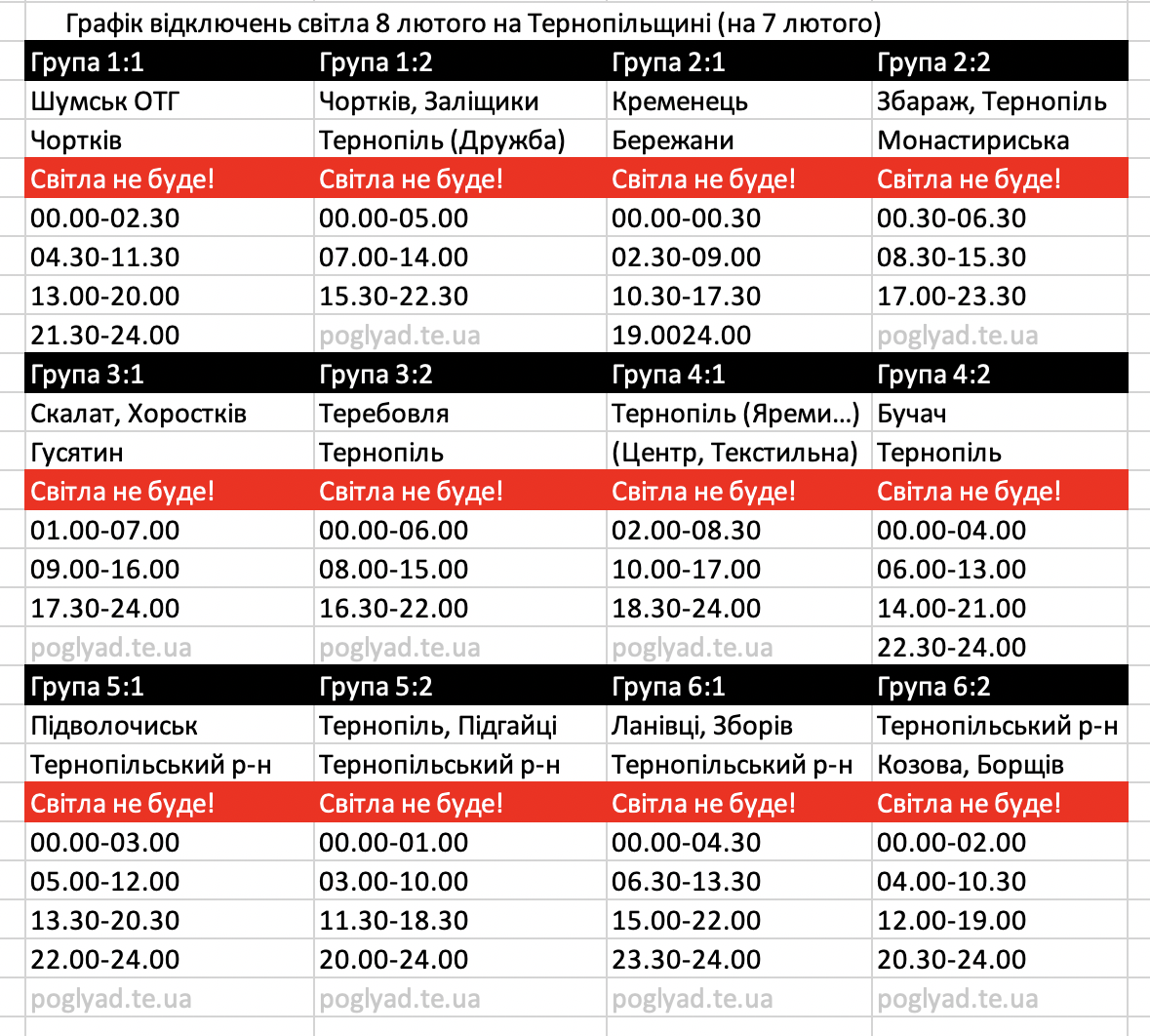 Графік відключень світла 8 лютого на Тернопільщині (на 7 лютого)

| Група 1:1 | Група 1:2 | Група 2:1 | Група 2:2 |
|---|---|---|---|
| Шумськ ОТГ | Чортків, Заліщики | Кременець | Збараж, Тернопіль |
| Чортків | Тернопіль (Дружба) | Бережани | Монастириська |
| Світла не буде! | Світла не буде! | Світла не буде! | Світла не буде! |
| 00.00-02.30 | 00.00-05.00 | 00.00-00.30 | 00.30-06.30 |
| 04.30-11.30 | 07.00-14.00 | 02.30-09.00 | 08.30-15.30 |
| 13.00-20.00 | 15.30-22.30 | 10.30-17.30 | 17.00-23.30 |
| 21.30-24.00 | poglyad.te.ua | 19.0024.00 | poglyad.te.ua |
| Група 3:1 | Група 3:2 | Група 4:1 | Група 4:2 |
| Скалат, Хоростків | Теребовля | Тернопіль (Яреми...) | Бучач |
| Гусятин | Тернопіль | (Центр, Текстильна) | Тернопіль |
| Світла не буде! | Світла не буде! | Світла не буде! | Світла не буде! |
| 01.00-07.00 | 00.00-06.00 | 02.00-08.30 | 00.00-04.00 |
| 09.00-16.00 | 08.00-15.00 | 10.00-17.00 | 06.00-13.00 |
| 17.30-24.00 | 16.30-22.00 | 18.30-24.00 | 14.00-21.00 |
| poglyad.te.ua | poglyad.te.ua | poglyad.te.ua | 22.30-24.00 |
| Група 5:1 | Група 5:2 | Група 6:1 | Група 6:2 |
| Підволочиськ | Тернопіль, Підгайці | Ланівці, Зборів | Тернопільський р-н |
| Тернопільський р-н | Тернопільський р-н | Тернопільський р-н | Козова, Борщів |
| Світла не буде! | Світла не буде! | Світла не буде! | Світла не буде! |
| 00.00-03.00 | 00.00-01.00 | 00.00-04.30 | 00.00-02.00 |
| 05.00-12.00 | 03.00-10.00 | 06.30-13.30 | 04.00-10.30 |
| 13.30-20.30 | 11.30-18.30 | 15.00-22.00 | 12.00-19.00 |
| 22.00-24.00 | 20.00-24.00 | 23.30-24.00 | 20.30-24.00 |
| poglyad.te.ua | poglyad.te.ua | poglyad.te.ua | poglyad.te.ua |